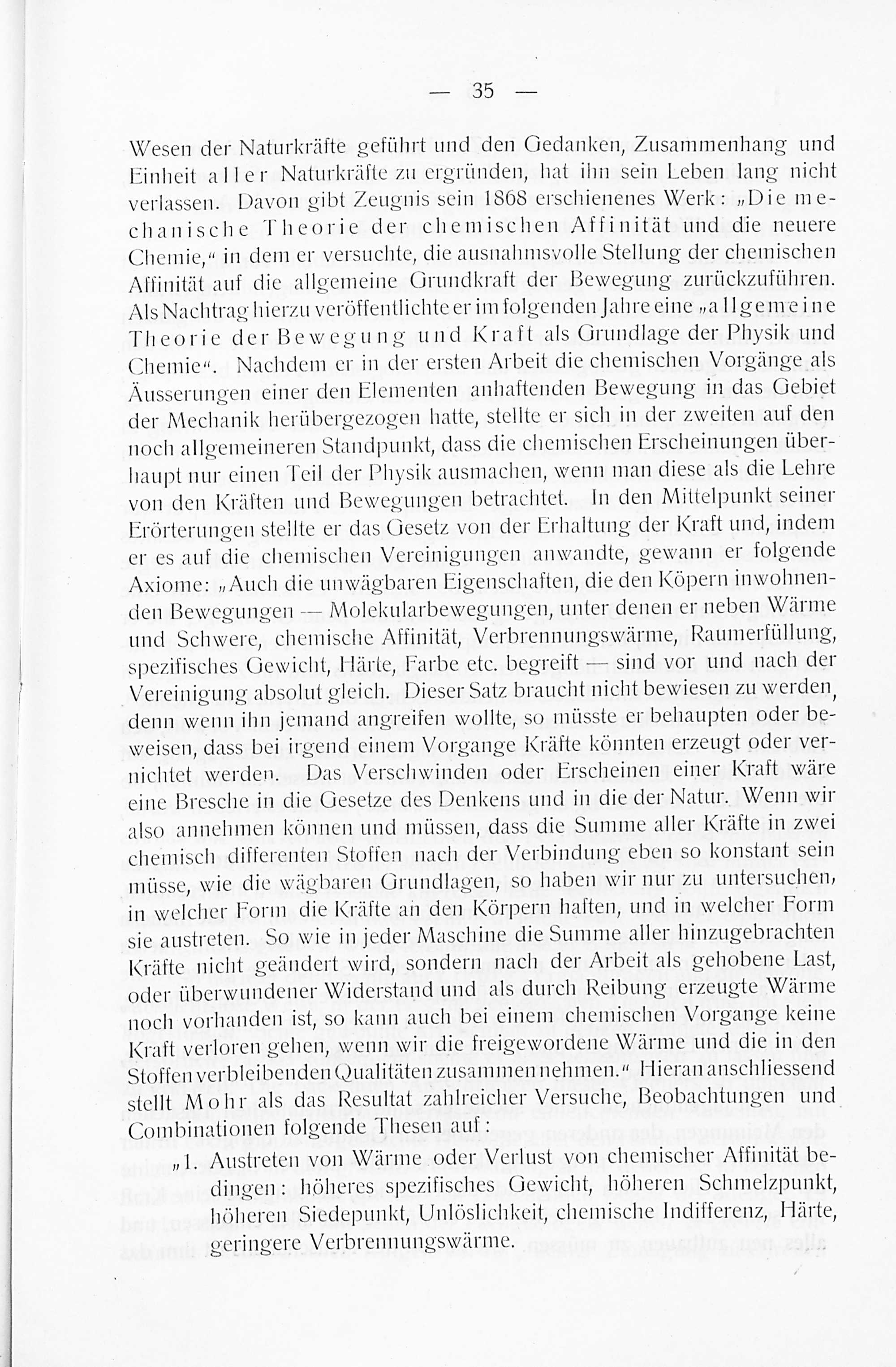 — 35 —

Wesen der Naturkräfte geführt und den Gedanken, Zusammenhang und Einheit aller Naturkräfte zu ergründen, hat ihn sein Leben lang nicht verlassen. Davon gibt Zeugnis sein 1868 erschienenes Werk: „Die mechanische Theorie der chemischen Affinität und die neuere Chemie," in dem er versuchte, die ausnahmsvolle Stellung der chemischen Affinität auf die allgemeine Grundkraft der Bewegung zurückzuführen. Als Nachtrag hierzu veröffentlichte er im folgenden Jahre eine „allgemeine Theorie der Bewegung und Kraft als Grundlage der Physik und Chemie". Nachdem er in der ersten Arbeit die chemischen Vorgänge als Äusserungen einer den Elementen anhaftenden Bewegung in das Gebiet der Mechanik herübergezogen hatte, stellte er sich in der zweiten auf den noch allgemeineren Standpunkt, dass die chemischen Erscheinungen überhaupt nur einen Teil der Physik ausmachen, wenn man diese als die Lehre von den Kräften und Bewegungen betrachtet. In den Mittelpunkt seiner Erörterungen stellte er das Gesetz von der Erhaltung der Kraft und, indem er es auf die chemischen Vereinigungen anwandte, gewann er folgende Axiome: „Auch die unwägbaren Eigenschaften, die den Köpern inwohnenden Bewegungen — Molekularbewegungen, unter denen er neben Wärme und Schwere, chemische Affinität, Verbrennungswärme, Raumerfüllung, spezifisches Gewicht, Härte, Farbe etc. begreift — sind vor und nach der Vereinigung absolut gleich. Dieser Satz braucht nicht bewiesen zu werden, denn wenn ihn jemand angreifen wollte, so müsste er behaupten oder beweisen, dass bei irgend einem Vorgange Kräfte könnten erzeugt oder vernichtet werden. Das Verschwinden oder Erscheinen einer Kraft wäre eine Bresche in die Gesetze des Denkens und in die der Natur. Wenn wir also annehmen können und müssen, dass die Summe aller Kräfte in zwei chemisch differenten Stoffen nach der Verbindung eben so konstant sein müsse, wie die wägbaren Grundlagen, so haben wir nur zu untersuchen, in welcher Form die Kräfte an den Körpern haften, und in welcher Form sie austreten. So wie in jeder Maschine die Summe aller hinzugebrachten Kräfte nicht geändert wird, sondern nach der Arbeit als gehobene Last, oder überwundener Widerstand und als durch Reibung erzeugte Wärme noch vorhanden ist, so kann auch bei einem chemischen Vorgange keine Kraft verloren gehen, wenn wir die freigewordene Wärme und die in den Stoffen verbleibenden Qualitäten zusammen nehmen." Hieran anschliessend stellt Mohr als das Resultat zahlreicher Versuche, Beobachtungen und Combinationen folgende Thesen auf:

„1. Austreten von Wärme oder Verlust von chemischer Affinität bedingen: höheres spezifisches Gewicht, höheren Schmelzpunkt, höheren Siedepunkt, Unlöslichkeit, chemische Indifferenz, Härte, geringere Verbrennungswärme.